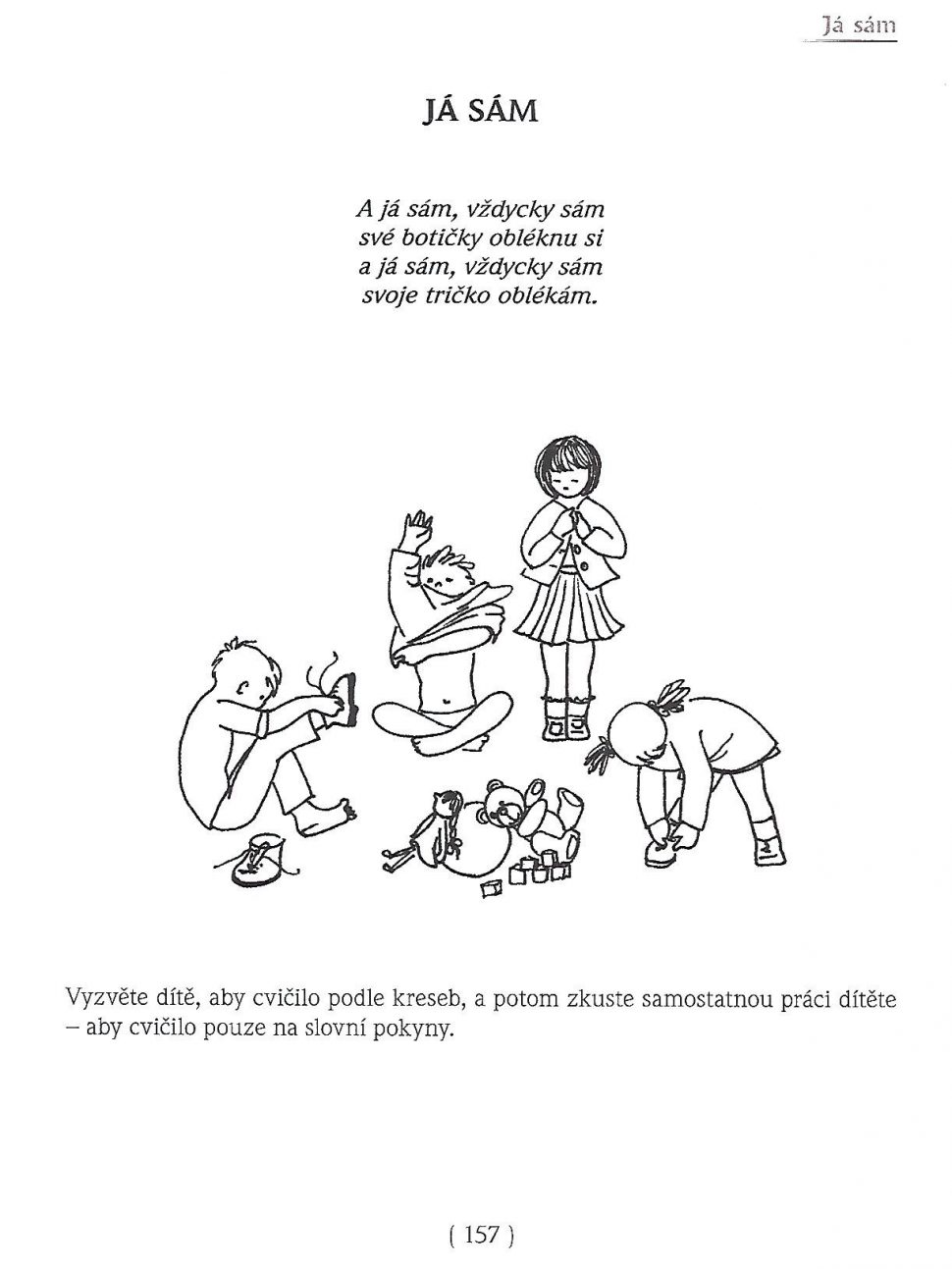 Já sám

JÁ SÁM

A já sám, vždycky sám
své botičky obléknu si
a já sám, vždycky sám
svoje tričko oblékám.

Vyzvěte dítě, aby cvičilo podle kreseb, a potom zkuste samostatnou práci dítěte – aby cvičilo pouze na slovní pokyny.

( 157 )